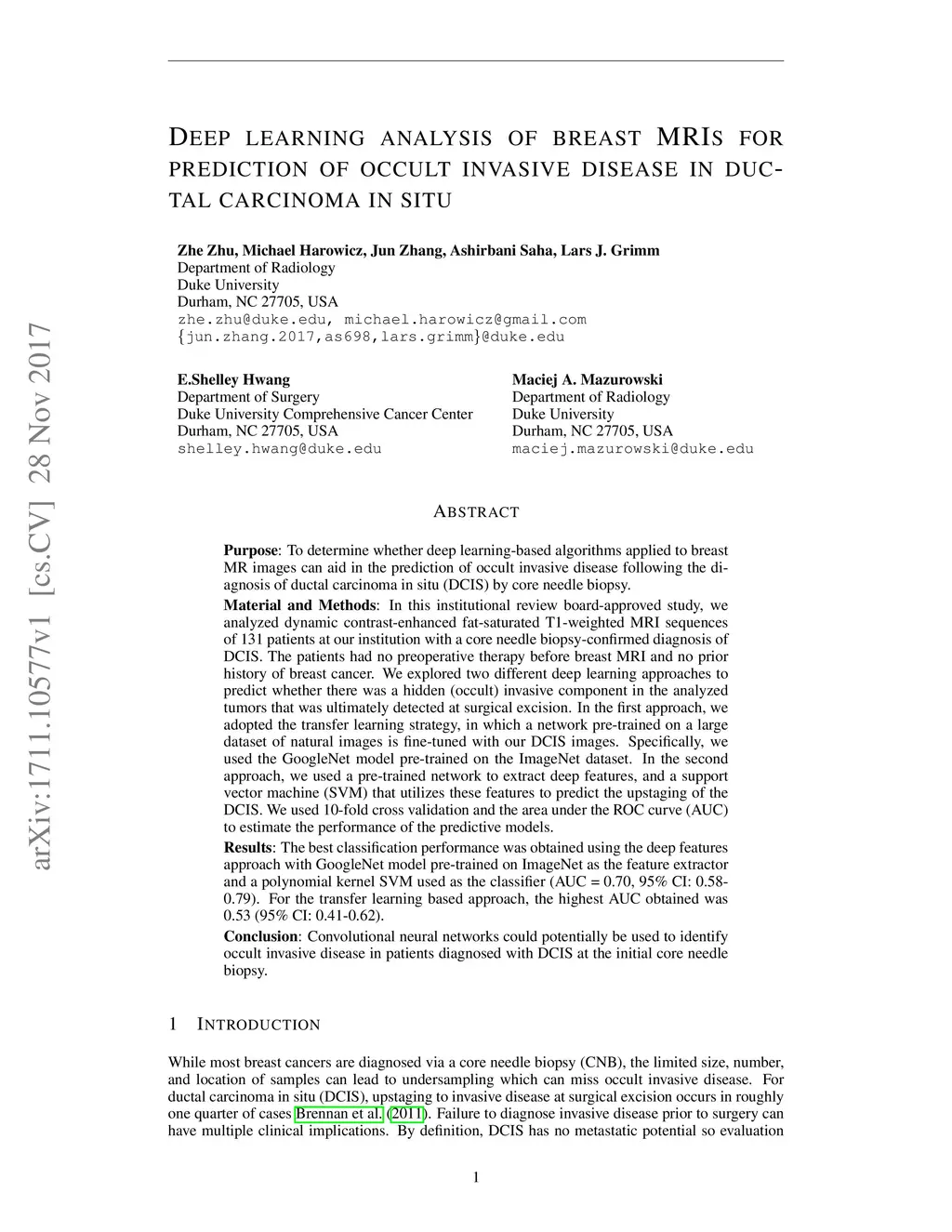 arXiv:1711.10577v1 [cs.CV] 28 Nov 2017

DEEP LEARNING ANALYSIS OF BREAST MRIS FOR PREDICTION OF OCCULT INVASIVE DISEASE IN DUCTAL CARCINOMA IN SITU

Zhe Zhu, Michael Harowicz, Jun Zhang, Ashirbani Saha, Lars J. Grimm
Department of Radiology
Duke University
Durham, NC 27705, USA
zhe.zhu@duke.edu, michael.harowicz@gmail.com
{jun.zhang.2017,as698,lars.grimm}@duke.edu

E.Shelley Hwang
Department of Surgery
Duke University Comprehensive Cancer Center
Durham, NC 27705, USA
shelley.hwang@duke.edu

Maciej A. Mazurowski
Department of Radiology
Duke University
Durham, NC 27705, USA
maciej.mazurowski@duke.edu

ABSTRACT

Purpose: To determine whether deep learning-based algorithms applied to breast MR images can aid in the prediction of occult invasive disease following the diagnosis of ductal carcinoma in situ (DCIS) by core needle biopsy.

Material and Methods: In this institutional review board-approved study, we analyzed dynamic contrast-enhanced fat-saturated T1-weighted MRI sequences of 131 patients at our institution with a core needle biopsy-confirmed diagnosis of DCIS. The patients had no preoperative therapy before breast MRI and no prior history of breast cancer. We explored two different deep learning approaches to predict whether there was a hidden (occult) invasive component in the analyzed tumors that was ultimately detected at surgical excision. In the first approach, we adopted the transfer learning strategy, in which a network pre-trained on a large dataset of natural images is fine-tuned with our DCIS images. Specifically, we used the GoogleNet model pre-trained on the ImageNet dataset. In the second approach, we used a pre-trained network to extract deep features, and a support vector machine (SVM) that utilizes these features to predict the upstaging of the DCIS. We used 10-fold cross validation and the area under the ROC curve (AUC) to estimate the performance of the predictive models.

Results: The best classification performance was obtained using the deep features approach with GoogleNet model pre-trained on ImageNet as the feature extractor and a polynomial kernel SVM used as the classifier (AUC = 0.70, 95% CI: 0.58-0.79). For the transfer learning based approach, the highest AUC obtained was 0.53 (95% CI: 0.41-0.62).

Conclusion: Convolutional neural networks could potentially be used to identify occult invasive disease in patients diagnosed with DCIS at the initial core needle biopsy.

1 INTRODUCTION

While most breast cancers are diagnosed via a core needle biopsy (CNB), the limited size, number, and location of samples can lead to undersampling which can miss occult invasive disease. For ductal carcinoma in situ (DCIS), upstaging to invasive disease at surgical excision occurs in roughly one quarter of cases Brennan et al. (2011). Failure to diagnose invasive disease prior to surgery can have multiple clinical implications. By definition, DCIS has no metastatic potential so evaluation

1